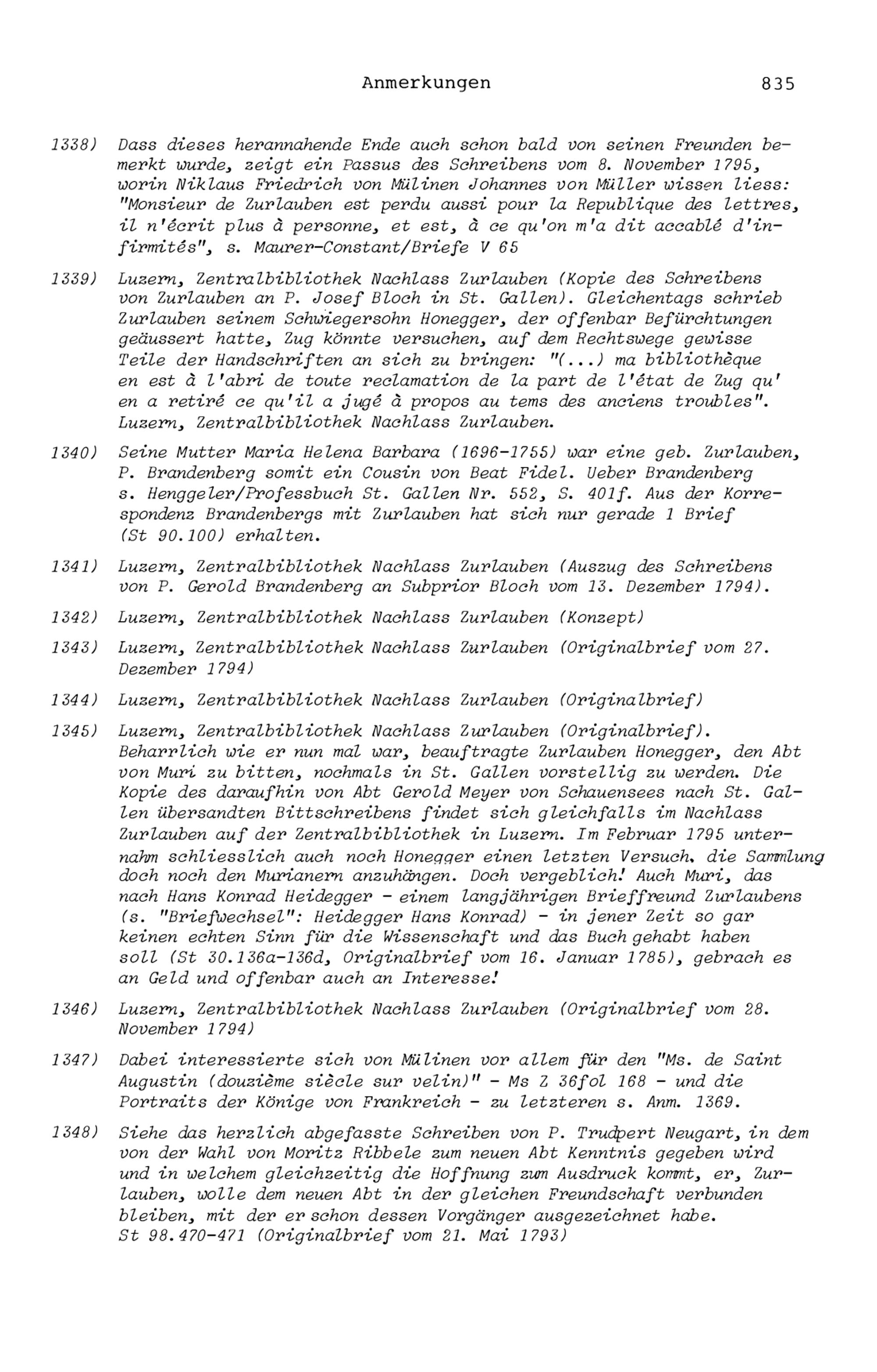 Anmerkungen 835

1338) Dass dieses herannahende Ende auch schon bald von seinen Freunden bemerkt wurde, zeigt ein Passus des Schreibens vom 8. November 1795, worin Niklaus Friedrich von Mülinen Johannes von Müller wissen liess: "Monsieur de Zurlauben est perdu aussi pour la Republique des lettres, il n'écrit plus à personne, et est, à ce qu'on m'a dit accablé d'infirmités", s. Maurer-Constant/Briefe V 65

1339) Luzern, Zentralbibliothek Nachlass Zurlauben (Kopie des Schreibens von Zurlauben an P. Josef Bloch in St. Gallen). Gleichentags schrieb Zurlauben seinem Schwiegersohn Honegger, der offenbar Befürchtungen geäussert hatte, Zug könnte versuchen, auf dem Rechtswege gewisse Teile der Handschriften an sich zu bringen: "(...) ma bibliothèque en est à l'abri de toute reclamation de la part de l'état de Zug qu' en a retiré ce qu'il a jugé à propos au tems des anciens troubles". Luzern, Zentralbibliothek Nachlass Zurlauben.

1340) Seine Mutter Maria Helena Barbara (1696-1755) war eine geb. Zurlauben, P. Brandenberg somit ein Cousin von Beat Fidel. Ueber Brandenberg s. Henggeler/Professbuch St. Gallen Nr. 552, S. 401f. Aus der Korrespondenz Brandenbergs mit Zurlauben hat sich nur gerade 1 Brief (St 90.100) erhalten.

1341) Luzern, Zentralbibliothek Nachlass Zurlauben (Auszug des Schreibens von P. Gerold Brandenberg an Subprior Bloch vom 13. Dezember 1794).

1342) Luzern, Zentralbibliothek Nachlass Zurlauben (Konzept)

1343) Luzern, Zentralbibliothek Nachlass Zurlauben (Originalbrief vom 27. Dezember 1794)

1344) Luzern, Zentralbibliothek Nachlass Zurlauben (Originalbrief)

1345) Luzern, Zentralbibliothek Nachlass Zurlauben (Originalbrief). Beharrlich wie er nun mal war, beauftragte Zurlauben Honegger, den Abt von Muri zu bitten, nochmals in St. Gallen vorstellig zu werden. Die Kopie des daraufhin von Abt Gerold Meyer von Schauensees nach St. Gallen übersandten Bittschreibens findet sich gleichfalls im Nachlass Zurlauben auf der Zentralbibliothek in Luzern. Im Februar 1795 unternahm schliesslich auch noch Honegger einen letzten Versuch, die Sammlung doch noch den Murianern anzuhängen. Doch vergeblich! Auch Muri, das nach Hans Konrad Heidegger - einem langjährigen Brieffreund Zurlaubens (s. "Briefwechsel": Heidegger Hans Konrad) - in jener Zeit so gar keinen echten Sinn für die Wissenschaft und das Buch gehabt haben soll (St 30.136a-136d, Originalbrief vom 16. Januar 1785), gebrach es an Geld und offenbar auch an Interesse!

1346) Luzern, Zentralbibliothek Nachlass Zurlauben (Originalbrief vom 28. November 1794)

1347) Dabei interessierte sich von Mülinen vor allem für den "Ms. de Saint Augustin (douzième siècle sur velin)" - Ms Z 36fol 168 - und die Portraits der Könige von Frankreich - zu letzteren s. Anm. 1369.

1348) Siehe das herzlich abgefasste Schreiben von P. Trudpert Neugart, in dem von der Wahl von Moritz Ribbele zum neuen Abt Kenntnis gegeben wird und in welchem gleichzeitig die Hoffnung zum Ausdruck kommt, er, Zurlauben, wolle dem neuen Abt in der gleichen Freundschaft verbunden bleiben, mit der er schon dessen Vorgänger ausgezeichnet habe. St 98.470-471 (Originalbrief vom 21. Mai 1793)